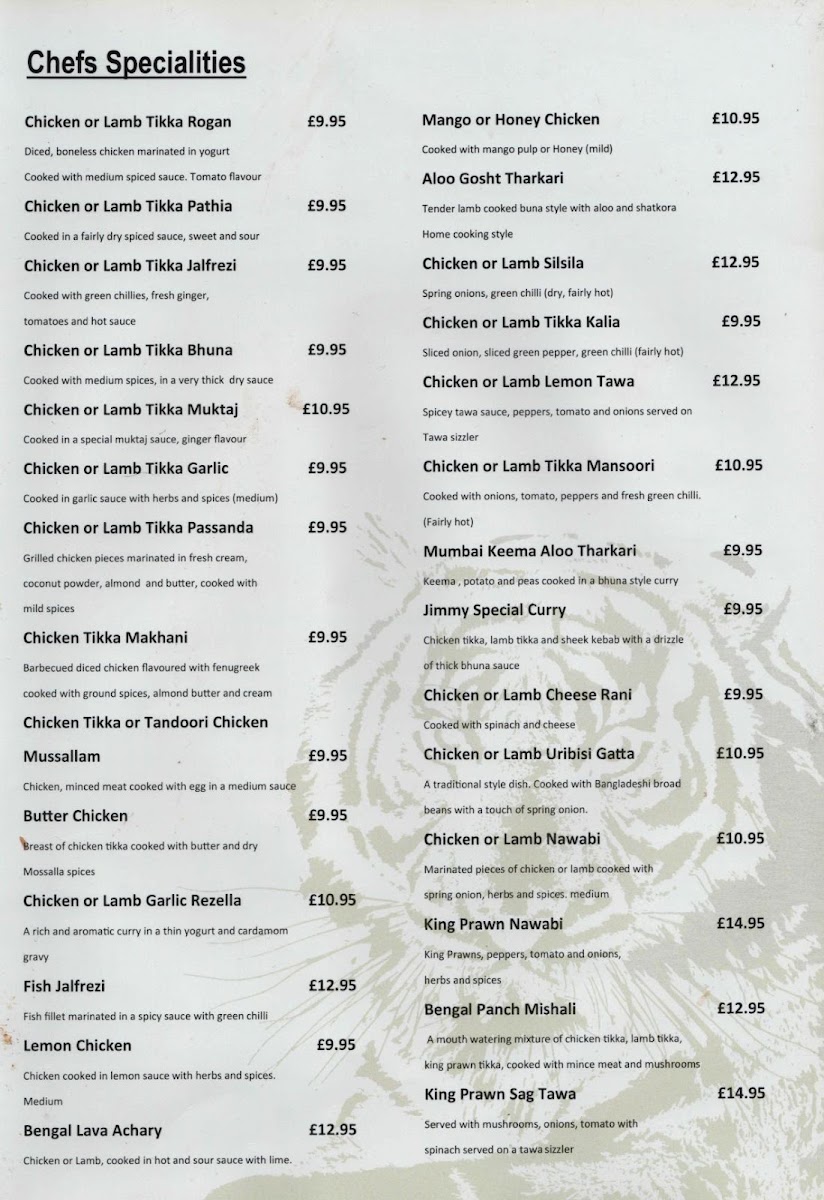 Chefs Specialities

Chicken or Lamb Tikka Rogan £9.95
Diced, boneless chicken marinated in yogurt
Cooked with medium spiced sauce. Tomato flavour

Chicken or Lamb Tikka Pathia £9.95
Cooked in a fairly dry spiced sauce, sweet and sour

Chicken or Lamb Tikka Jalfrezi £9.95
Cooked with green chillies, fresh ginger, tomatoes and hot sauce

Chicken or Lamb Tikka Bhuna £9.95
Cooked with medium spices, in a very thick dry sauce

Chicken or Lamb Tikka Muktaj £10.95
Cooked in a special muktaj sauce, ginger flavour

Chicken or Lamb Tikka Garlic £9.95
Cooked in garlic sauce with herbs and spices (medium)

Chicken or Lamb Tikka Passanda £9.95
Grilled chicken pieces marinated in fresh cream, coconut powder, almond and butter, cooked with mild spices

Chicken Tikka Makhani £9.95
Barbecued diced chicken flavoured with fenugreek cooked with ground spices, almond butter and cream

Chicken Tikka or Tandoori Chicken Mussallam £9.95
Chicken, minced meat cooked with egg in a medium sauce

Butter Chicken £9.95
Breast of chicken tikka cooked with butter and dry Mossalla spices

Chicken or Lamb Garlic Rezella £10.95
A rich and aromatic curry in a thin yogurt and cardamom gravy

Fish Jalfrezi £12.95
Fish fillet marinated in a spicy sauce with green chilli

Lemon Chicken £9.95
Chicken cooked in lemon sauce with herbs and spices. Medium

Bengal Lava Achary £12.95
Chicken or Lamb, cooked in hot and sour sauce with lime.

Mango or Honey Chicken £10.95
Cooked with mango pulp or Honey (mild)

Aloo Gosht Tharkari £12.95
Tender lamb cooked buna style with aloo and shatkora
Home cooking style

Chicken or Lamb Silsila £12.95
Spring onions, green chilli (dry, fairly hot)

Chicken or Lamb Tikka Kalia £9.95
Sliced onion, sliced green pepper, green chilli (fairly hot)

Chicken or Lamb Lemon Tawa £12.95
Spicey tawa sauce, peppers, tomato and onions served on Tawa sizzler

Chicken or Lamb Tikka Mansoori £10.95
Cooked with onions, tomato, peppers and fresh green chilli. (Fairly hot)

Mumbai Keema Aloo Tharkari £9.95
Keema , potato and peas cooked in a bhuna style curry

Jimmy Special Curry £9.95
Chicken tikka, lamb tikka and sheek kebab with a drizzle of thick bhuna sauce

Chicken or Lamb Cheese Rani £9.95
Cooked with spinach and cheese

Chicken or Lamb Uribisi Gatta £10.95
A traditional style dish. Cooked with Bangladeshi broad beans with a touch of spring onion.

Chicken or Lamb Nawabi £10.95
Marinated pieces of chicken or lamb cooked with spring onion, herbs and spices. medium

King Prawn Nawabi £14.95
King Prawns, peppers, tomato and onions, herbs and spices

Bengal Panch Mishali £12.95
A mouth watering mixture of chicken tikka, lamb tikka, king prawn tikka, cooked with mince meat and mushrooms

King Prawn Sag Tawa £14.95
Served with mushrooms, onions, tomato with spinach served on a tawa sizzler